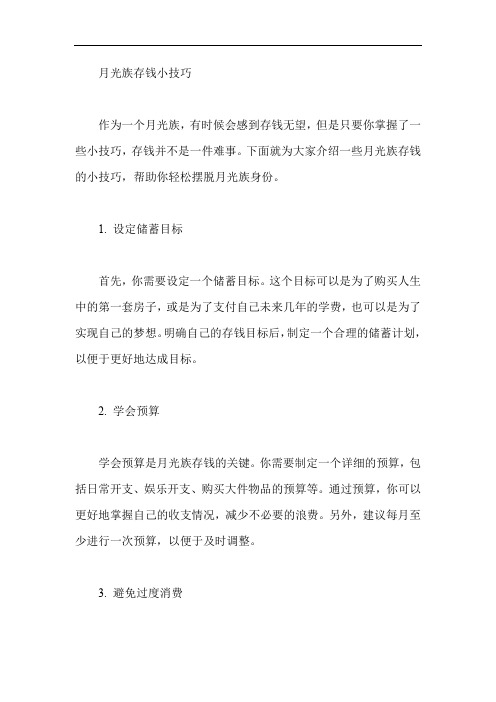 月光族存钱小技巧

作为一个月光族，有时候会感到存钱无望，但是只要你掌握了一些小技巧，存钱并不是一件难事。下面就为大家介绍一些月光族存钱的小技巧，帮助你轻松摆脱月光族身份。

1. 设定储蓄目标

首先，你需要设定一个储蓄目标。这个目标可以是为了购买人生中的第一套房子，或是为了支付自己未来几年的学费，也可以是为了实现自己的梦想。明确自己的存钱目标后，制定一个合理的储蓄计划，以便于更好地达成目标。

2. 学会预算

学会预算是月光族存钱的关键。你需要制定一个详细的预算，包括日常开支、娱乐开支、购买大件物品的预算等。通过预算，你可以更好地掌握自己的收支情况，减少不必要的浪费。另外，建议每月至少进行一次预算，以便于及时调整。

3. 避免过度消费